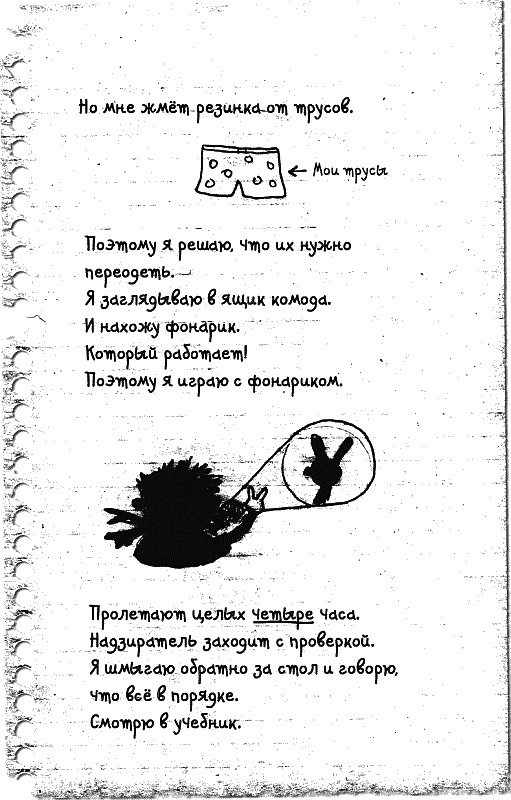 Но мне жмёт резинка от трусов.

← Мои трусы

Поэтому я решаю, что их нужно переодеть.
Я заглядываю в ящик комода.
И нахожу фонарик.
Который работает!
Поэтому я играю с фонариком.

Пролетают целых четыре часа.
Надзиратель заходит с проверкой.
Я шмыгаю обратно за стол и говорю, что всё в порядке.
Смотрю в учебник.